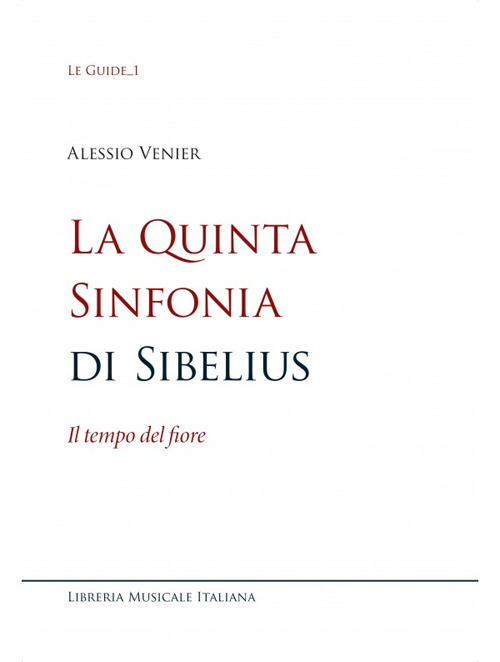 Le Guide_1

Alessio Venier

La Quinta Sinfonia di Sibelius

Il tempo del fiore

Libreria Musicale Italiana